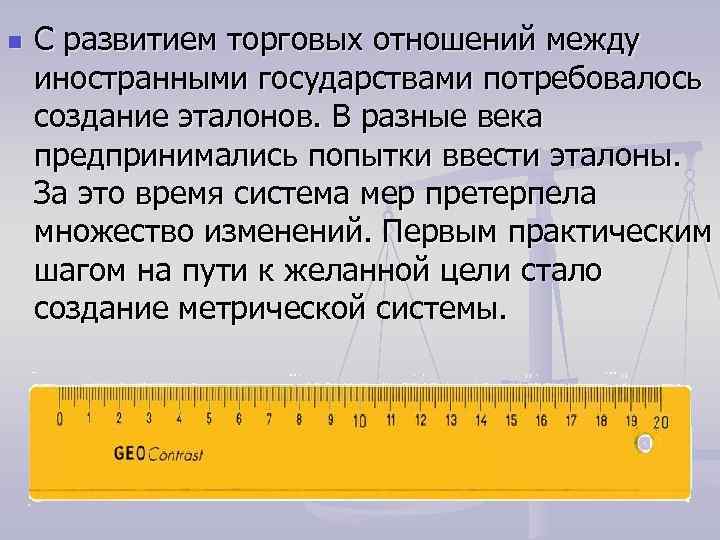 С развитием торговых отношений между иностранными государствами потребовалось создание эталонов. В разные века предпринимались попытки ввести эталоны. За это время система мер претерпела множество изменений. Первым практическим шагом на пути к желанной цели стало создание метрической системы.

0 1 2 3 4 5 6 7 8 9 10 11 12 13 14 15 16 17 18 19 20

GEO Contrast